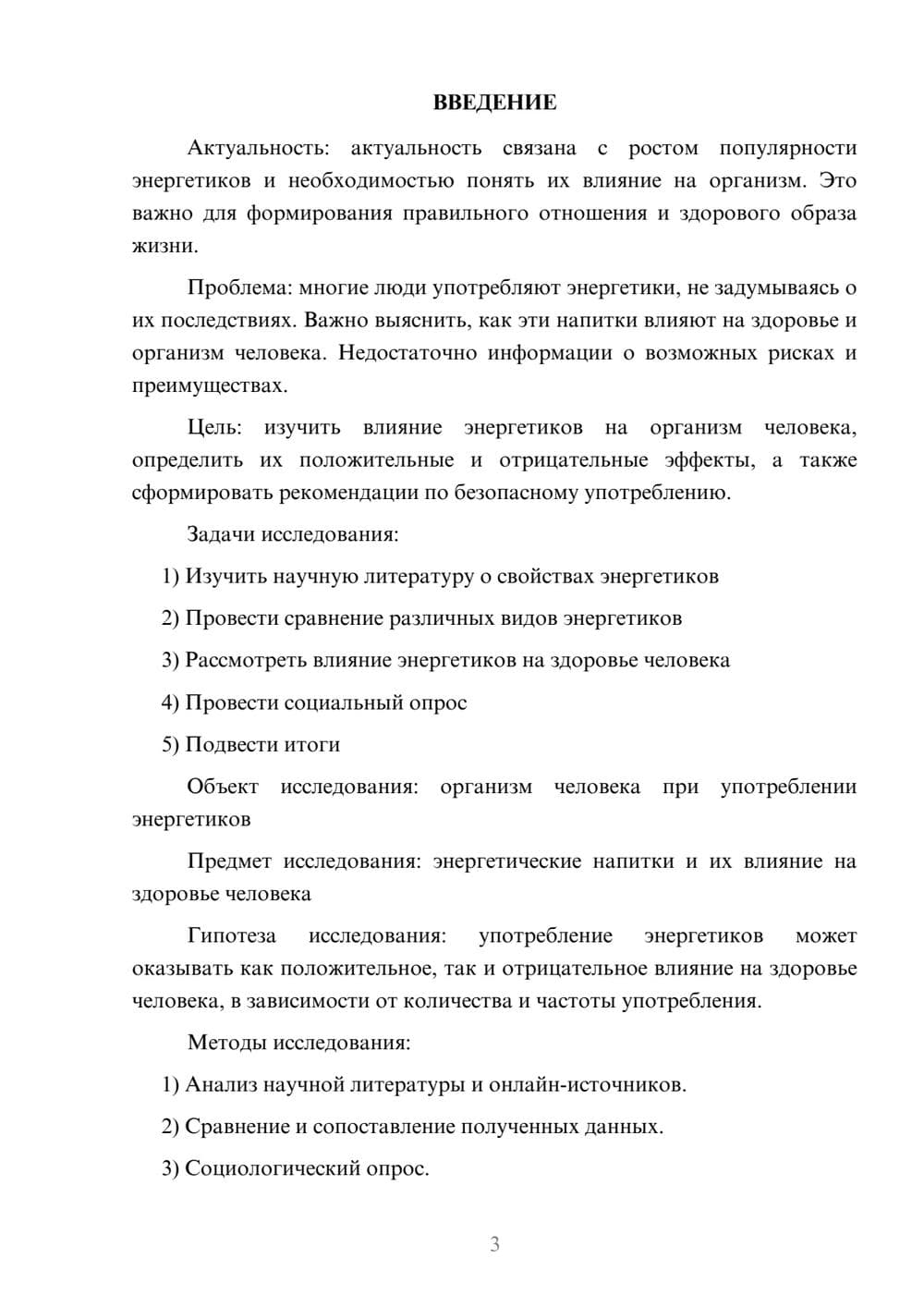 ВВЕДЕНИЕ

Актуальность: актуальность связана с ростом популярности энергетиков и необходимостью понять их влияние на организм. Это важно для формирования правильного отношения и здорового образа жизни.

Проблема: многие люди употребляют энергетики, не задумываясь о их последствиях. Важно выяснить, как эти напитки влияют на здоровье и организм человека. Недостаточно информации о возможных рисках и преимуществах.

Цель: изучить влияние энергетиков на организм человека, определить их положительные и отрицательные эффекты, а также сформировать рекомендации по безопасному употреблению.

Задачи исследования:

1) Изучить научную литературу о свойствах энергетиков

2) Провести сравнение различных видов энергетиков

3) Рассмотреть влияние энергетиков на здоровье человека

4) Провести социальный опрос

5) Подвести итоги

Объект исследования: организм человека при употреблении энергетиков

Предмет исследования: энергетические напитки и их влияние на здоровье человека

Гипотеза исследования: употребление энергетиков может оказывать как положительное, так и отрицательное влияние на здоровье человека, в зависимости от количества и частоты употребления.

Методы исследования:

1) Анализ научной литературы и онлайн-источников.

2) Сравнение и сопоставление полученных данных.

3) Социологический опрос.

3